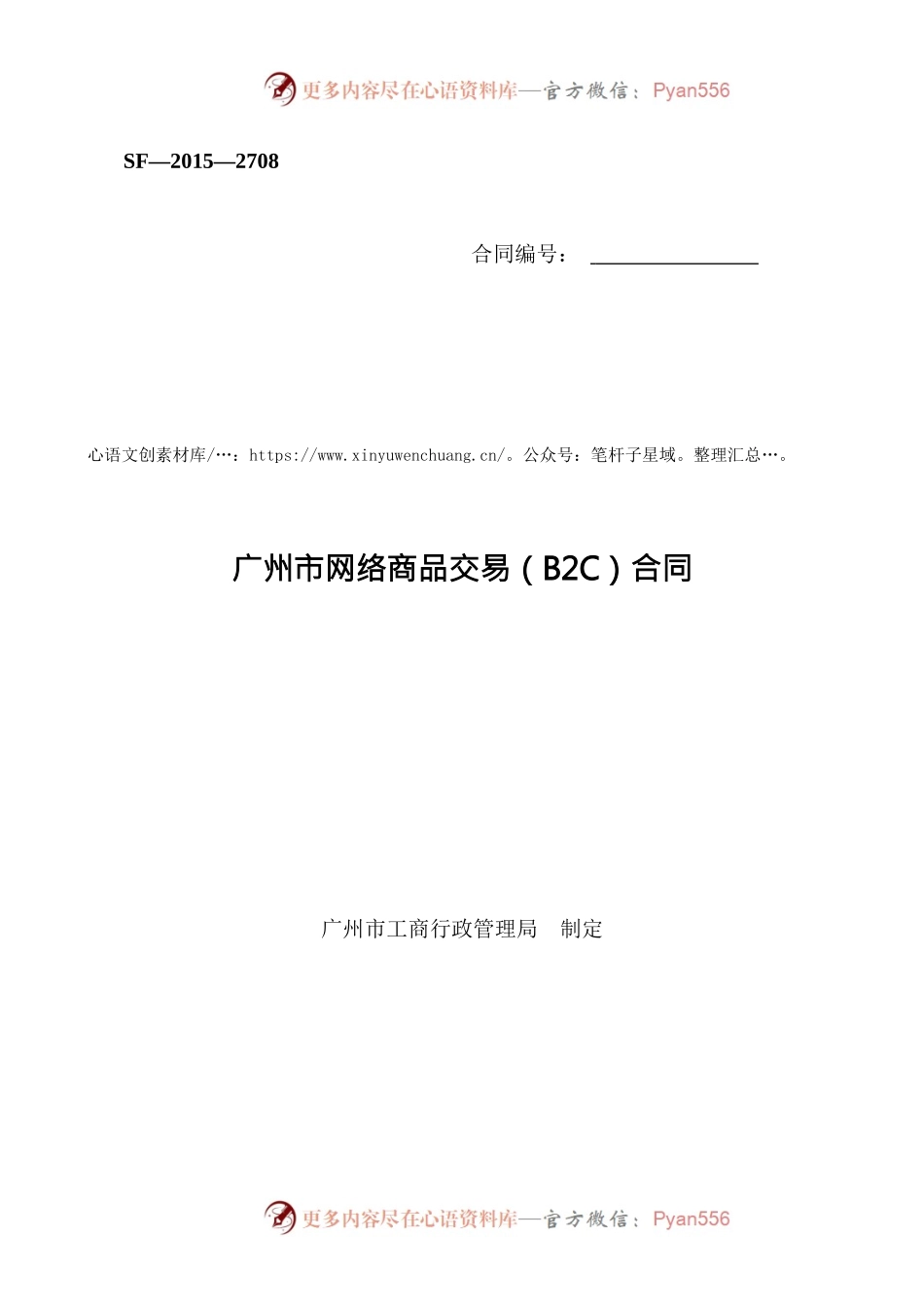 更多内容尽在心语资料库—官方微信：Pyan556

SF—2015—2708

合同编号：

心语文创素材库/…：https://www.xinyuwenchuang.cn/。公众号：笔杆子星域。整理汇总…。

广州市网络商品交易（B2C）合同

广州市工商行政管理局 制定

更多内容尽在心语资料库—官方微信：Pyan556